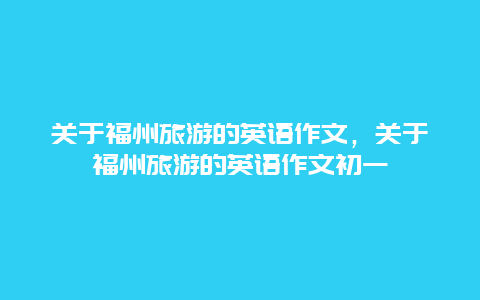 关于福州旅游的英语作文，关于福州旅游的英语作文初一